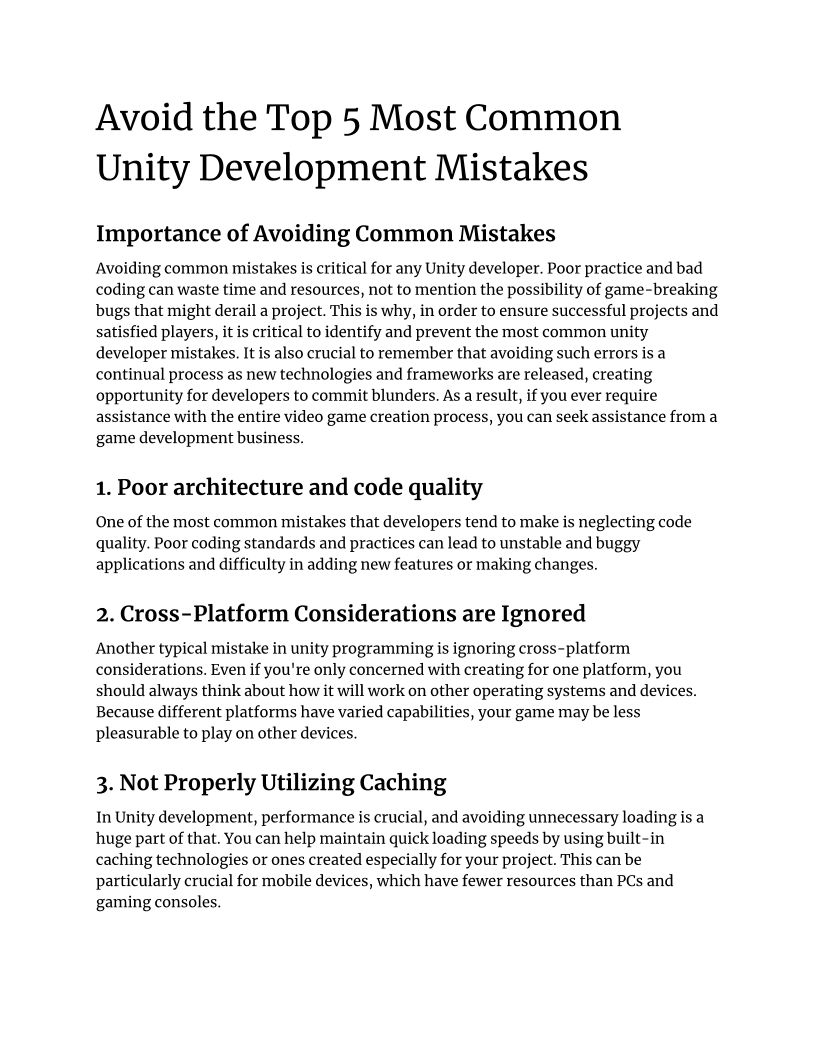 Avoid the Top 5 Most Common Unity Development Mistakes

Importance of Avoiding Common Mistakes

Avoiding common mistakes is critical for any Unity developer. Poor practice and bad coding can waste time and resources, not to mention the possibility of game-breaking bugs that might derail a project. This is why, in order to ensure successful projects and satisfied players, it is critical to identify and prevent the most common unity developer mistakes. It is also crucial to remember that avoiding such errors is a continual process as new technologies and frameworks are released, creating opportunity for developers to commit blunders. As a result, if you ever require assistance with the entire video game creation process, you can seek assistance from a game development business.

1. Poor architecture and code quality

One of the most common mistakes that developers tend to make is neglecting code quality. Poor coding standards and practices can lead to unstable and buggy applications and difficulty in adding new features or making changes.

2. Cross-Platform Considerations are Ignored

Another typical mistake in unity programming is ignoring cross-platform considerations. Even if you're only concerned with creating for one platform, you should always think about how it will work on other operating systems and devices. Because different platforms have varied capabilities, your game may be less pleasurable to play on other devices.

3. Not Properly Utilizing Caching

In Unity development, performance is crucial, and avoiding unnecessary loading is a huge part of that. You can help maintain quick loading speeds by using built-in caching technologies or ones created especially for your project. This can be particularly crucial for mobile devices, which have fewer resources than PCs and gaming consoles.